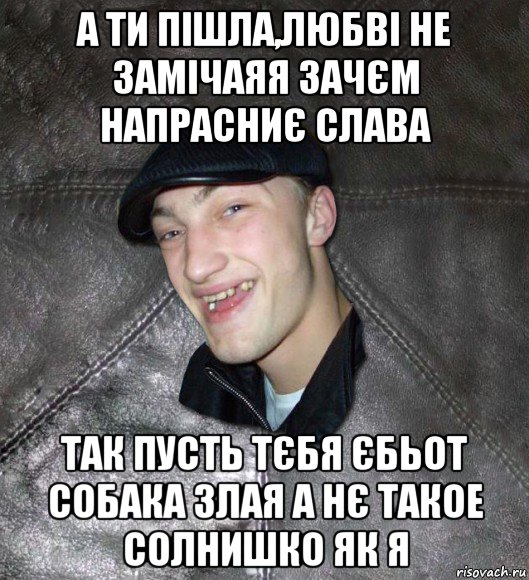 А ТИ ПІШЛА,ЛЮБВІ НЕ ЗАМІЧАЯЯ ЗАЧЄМ НАПРАСНИЄ СЛАВА

ТАК ПУСТЬ ТЄБЯ ЄБЬОТ СОБАКА ЗЛАЯ А НЄ ТАКОЕ СОЛНИШКО ЯК Я

risovach.ru